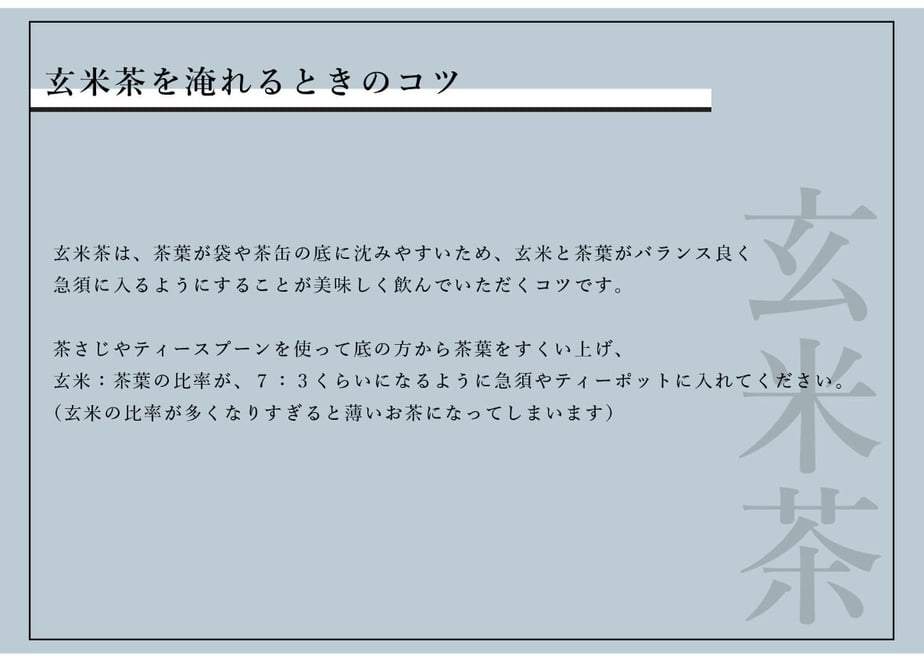 玄米茶を淹れるときのコツ

玄米茶は、茶葉が袋や茶缶の底に沈みやすいため、玄米と茶葉がバランス良く急須に入るようにすることが美味しく飲んでいただくコツです。

茶さじやティースプーンを使って底の方から茶葉をすくい上げ、
玄米：茶葉の比率が、7：3くらいになるように急須やティーポットに入れてください。
（玄米の比率が多くなりすぎると薄いお茶になってしまいます）

玄米茶